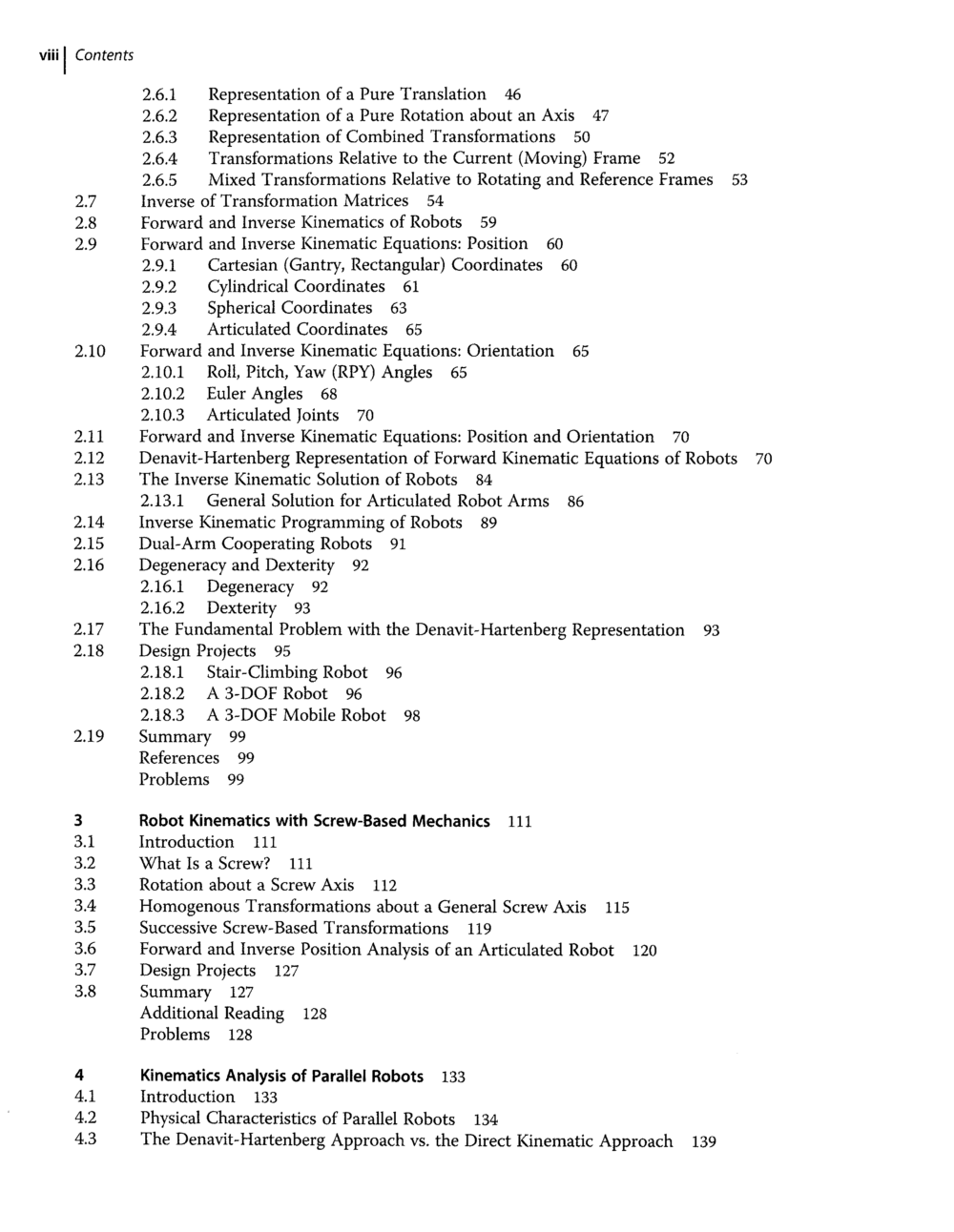 viii Contents

2.6.1 Representation of a Pure Translation 46
2.6.2 Representation of a Pure Rotation about an Axis 47
2.6.3 Representation of Combined Transformations 50
2.6.4 Transformations Relative to the Current (Moving) Frame 52
2.6.5 Mixed Transformations Relative to Rotating and Reference Frames 53
2.7 Inverse of Transformation Matrices 54
2.8 Forward and Inverse Kinematics of Robots 59
2.9 Forward and Inverse Kinematic Equations: Position 60
2.9.1 Cartesian (Gantry, Rectangular) Coordinates 60
2.9.2 Cylindrical Coordinates 61
2.9.3 Spherical Coordinates 63
2.9.4 Articulated Coordinates 65
2.10 Forward and Inverse Kinematic Equations: Orientation 65
2.10.1 Roll, Pitch, Yaw (RPY) Angles 65
2.10.2 Euler Angles 68
2.10.3 Articulated Joints 70
2.11 Forward and Inverse Kinematic Equations: Position and Orientation 70
2.12 Denavit-Hartenberg Representation of Forward Kinematic Equations of Robots 70
2.13 The Inverse Kinematic Solution of Robots 84
2.13.1 General Solution for Articulated Robot Arms 86
2.14 Inverse Kinematic Programming of Robots 89
2.15 Dual-Arm Cooperating Robots 91
2.16 Degeneracy and Dexterity 92
2.16.1 Degeneracy 92
2.16.2 Dexterity 93
2.17 The Fundamental Problem with the Denavit-Hartenberg Representation 93
2.18 Design Projects 95
2.18.1 Stair-Climbing Robot 96
2.18.2 A 3-DOF Robot 96
2.18.3 A 3-DOF Mobile Robot 98
2.19 Summary 99
References 99
Problems 99

3 Robot Kinematics with Screw-Based Mechanics 111
3.1 Introduction 111
3.2 What Is a Screw? 111
3.3 Rotation about a Screw Axis 112
3.4 Homogenous Transformations about a General Screw Axis 115
3.5 Successive Screw-Based Transformations 119
3.6 Forward and Inverse Position Analysis of an Articulated Robot 120
3.7 Design Projects 127
3.8 Summary 127
Additional Reading 128
Problems 128

4 Kinematics Analysis of Parallel Robots 133
4.1 Introduction 133
4.2 Physical Characteristics of Parallel Robots 134
4.3 The Denavit-Hartenberg Approach vs. the Direct Kinematic Approach 139